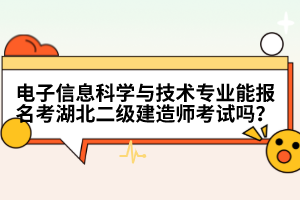 电子信息科学与技术专业能报名考湖北二级建造师考试吗？